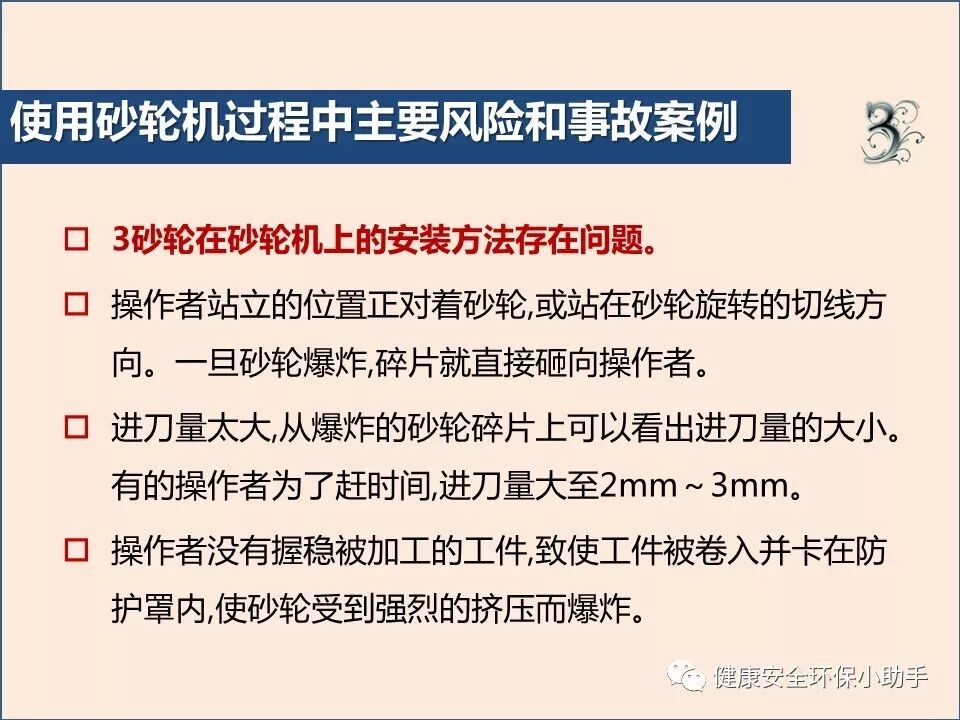 使用砂轮机过程中主要风险和事故案例

3

☐ 3砂轮在砂轮机上的安装方法存在问题。

☐ 操作者站立的位置正对着砂轮,或站在砂轮旋转的切线方向。一旦砂轮爆炸,碎片就直接砸向操作者。

☐ 进刀量太大,从爆炸的砂轮碎片上可以看出进刀量的大小。有的操作者为了赶时间,进刀量大至2mm～3mm。

☐ 操作者没有握稳被加工的工件,致使工件被卷入并卡在防护罩内,使砂轮受到强烈的挤压而爆炸。

健康安全环保小助手